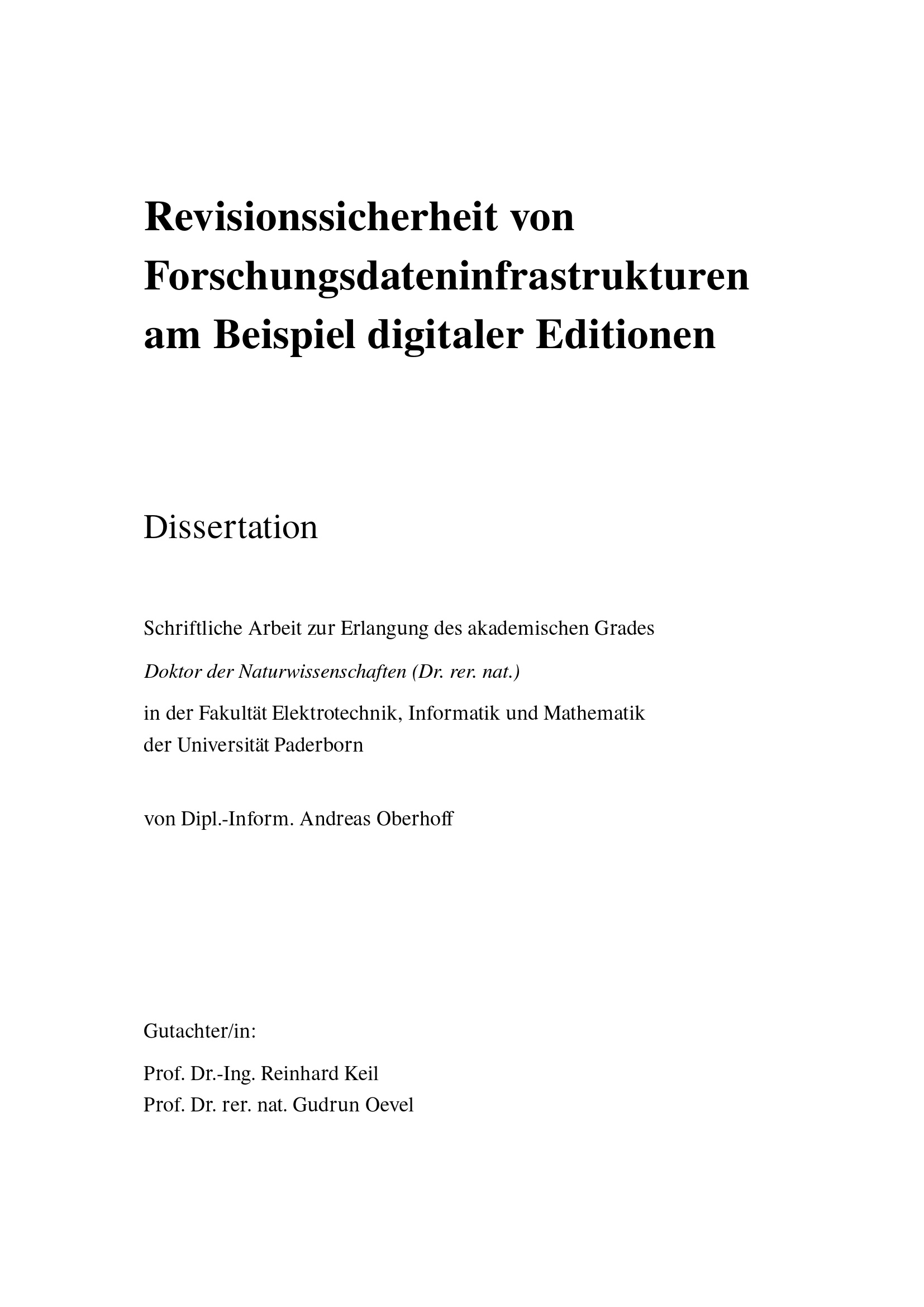 Revisionssicherheit von Forschungsdateninfrastrukturen am Beispiel digitaler Editionen

Dissertation

Schriftliche Arbeit zur Erlangung des akademischen Grades

Doktor der Naturwissenschaften (Dr. rer. nat.)

in der Fakultät Elektrotechnik, Informatik und Mathematik
der Universität Paderborn

von Dipl.-Inform. Andreas Oberhoff

Gutachter/in:

Prof. Dr.-Ing. Reinhard Keil
Prof. Dr. rer. nat. Gudrun Oevel